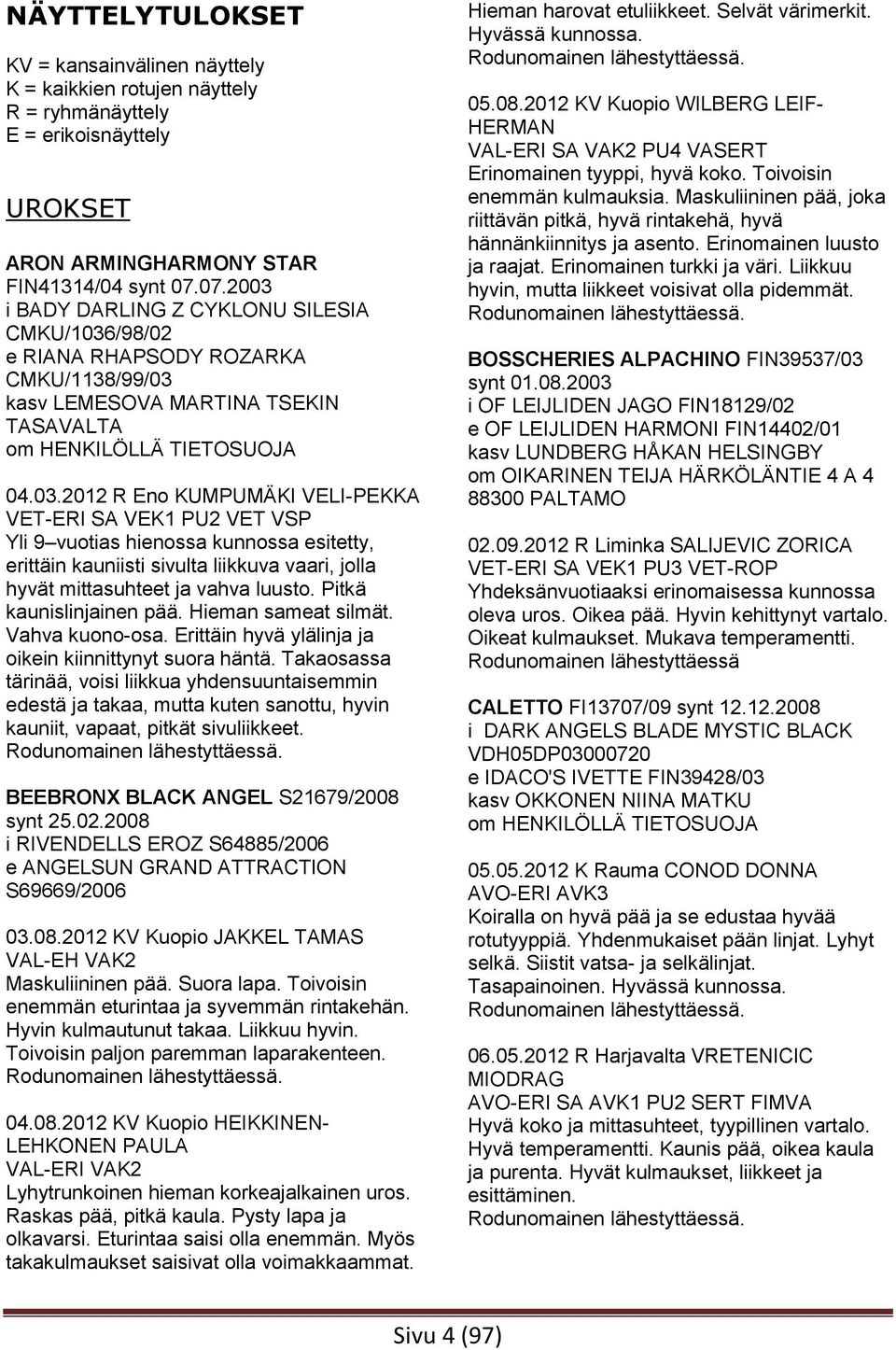 NÄYTTELYTULOKSET

KV = kansainvälinen näyttely
K = kaikkien rotujen näyttely
R = ryhmänäyttely
E = erikoisnäyttely

UROKSET

ARON ARMINGHARMONY STAR
FIN41314/04 synt 07.07.2003
i BADY DARLING Z CYKLONU SILESIA CMKU/1036/98/02
e RIANA RHAPSODY ROZARKA CMKU/1138/99/03
kasv LEMESOVA MARTINA TSEKIN TASAVALTA
om HENKILÖLLÄ TIETOSUOJA

04.03.2012 R Eno KUMPUMÄKI VELI-PEKKA
VET-ERI SA VEK1 PU2 VET VSP
Yli 9 vuotias hienossa kunnossa esitetty, erittäin kauniisti sivulta liikkuva vaari, jolla hyvät mittasuhteet ja vahva luusto. Pitkä kaunislinjainen pää. Hieman sameat silmät. Vahva kuono-osa. Erittäin hyvä ylälinja ja oikein kiinnittynyt suora häntä. Takaosassa tärinää, voisi liikkua yhdensuuntaisemmin edestä ja takaa, mutta kuten sanottu, hyvin kauniit, vapaat, pitkät sivuliikkeet. Rodunomainen lähestyttäessä.

BEEBRONX BLACK ANGEL S21679/2008
synt 25.02.2008
i RIVENDELLS EROZ S64885/2006
e ANGELSUN GRAND ATTRACTION S69669/2006

03.08.2012 KV Kuopio JAKKEL TAMAS
VAL-EH VAK2
Maskuliininen pää. Suora lapa. Toivoisin enemmän eturintaa ja syvemmän rintakehän. Hyvin kulmautunut takaa. Liikkuu hyvin. Toivoisin paljon paremman laparakenteen. Rodunomainen lähestyttäessä.

04.08.2012 KV Kuopio HEIKKINEN-LEHKONEN PAULA
VAL-ERI VAK2
Lyhytrunkoinen hieman korkeajalkainen uros. Raskas pää, pitkä kaula. Pysty lapa ja olkavarsi. Eturintaa saisi olla enemmän. Myös takakulmaukset saisivat olla voimakkaammat. Hieman harovat etuliikkeet. Selvät värimerkit. Hyvässä kunnossa. Rodunomainen lähestyttäessä.

05.08.2012 KV Kuopio WILBERG LEIF-HERMAN
VAL-ERI SA VAK2 PU4 VASERT
Erinomainen tyyppi, hyvä koko. Toivoisin enemmän kulmauksia. Maskuliininen pää, joka riittävän pitkä, hyvä rintakehä, hyvä hännänkiinnitys ja asento. Erinomainen luusto ja raajat. Erinomainen turkki ja väri. Liikkuu hyvin, mutta liikkeet voisivat olla pidemmät. Rodunomainen lähestyttäessä.

BOSSCHERIES ALPACHINO FIN39537/03
synt 01.08.2003
i OF LEIJLIDEN JAGO FIN18129/02
e OF LEIJLIDEN HARMONI FIN14402/01
kasv LUNDBERG HÅKAN HELSINGBY
om OIKARINEN TEIJA HÄRKÖLÄNTIE 4 A 4 88300 PALTAMO

02.09.2012 R Liminka SALIJEVIC ZORICA
VET-ERI SA VEK1 PU3 VET-ROP
Yhdeksänvuotiaaksi erinomaisessa kunnossa oleva uros. Oikea pää. Hyvin kehittynyt vartalo. Oikeat kulmaukset. Mukava temperamentti. Rodunomainen lähestyttäessä

CALETTO FI13707/09 synt 12.12.2008
i DARK ANGELS BLADE MYSTIC BLACK VDH05DP03000720
e IDACO'S IVETTE FIN39428/03
kasv OKKONEN NIINA MATKU
om HENKILÖLLÄ TIETOSUOJA

05.05.2012 K Rauma CONOD DONNA
AVO-ERI AVK3
Koiralla on hyvä pää ja se edustaa hyvää rotutyyppiä. Yhdenmukaiset pään linjat. Lyhyt selkä. Siistit vatsa- ja selkälinjat. Tasapainoinen. Hyvässä kunnossa. Rodunomainen lähestyttäessä.

06.05.2012 R Harjavalta VRETENICIC MIODRAG
AVO-ERI SA AVK1 PU2 SERT FIMVA
Hyvä koko ja mittasuhteet, tyypillinen vartalo. Hyvä temperamentti. Kaunis pää, oikea kaula ja purenta. Hyvät kulmaukset, liikkeet ja esittäminen. Rodunomainen lähestyttäessä.

Sivu 4 (97)